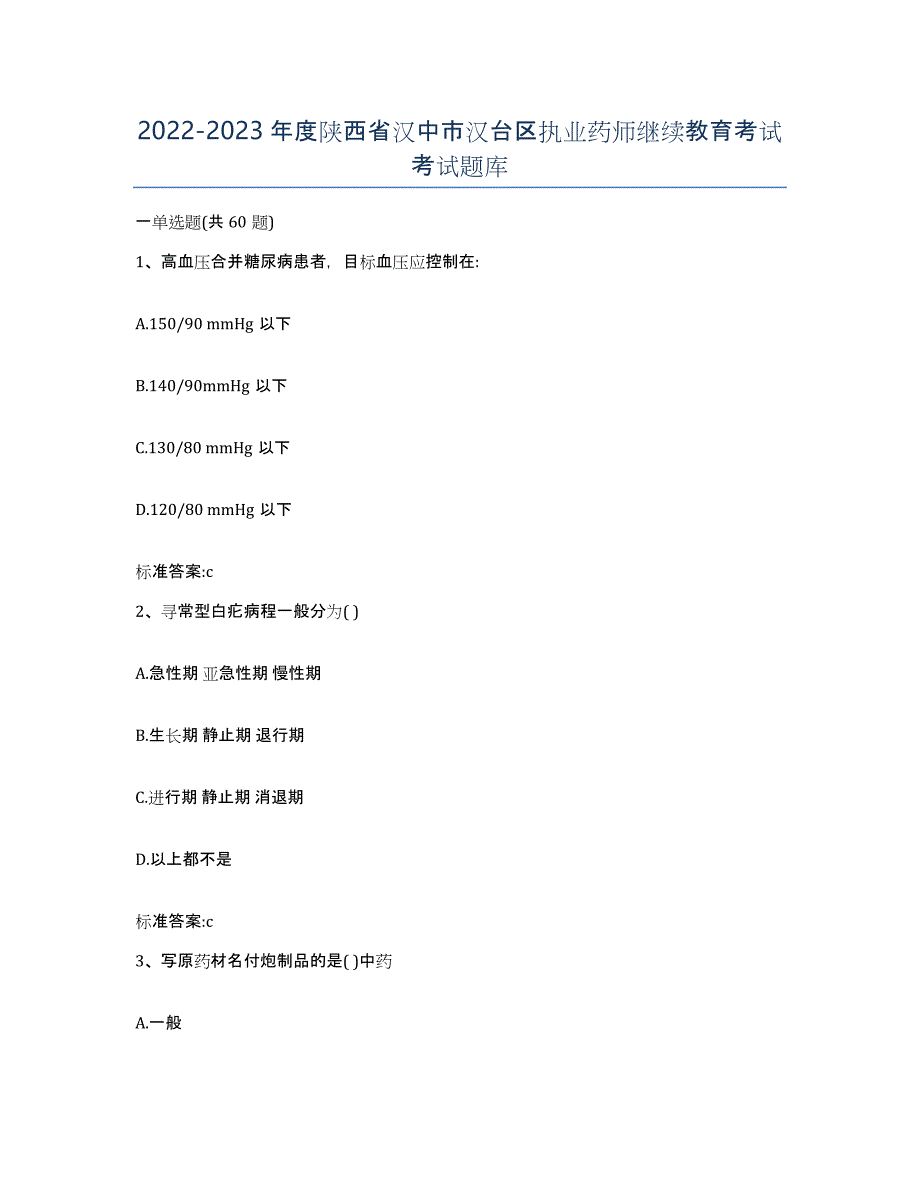 2022-2023年度陕西省汉中市汉台区执业药师继续教育考试考试题库

一单选题(共60题)

1、高血压合并糖尿病患者，目标血压应控制在:

A.150/90 mmHg 以下

B.140/90mmHg 以下

C.130/80 mmHg 以下

D.120/80 mmHg 以下

标准答案:c

2、寻常型白疕病程一般分为( )

A.急性期 亚急性期 慢性期

B.生长期 静止期 退行期

C.进行期 静止期 消退期

D.以上都不是

标准答案:c

3、写原药材名付炮制品的是( )中药

A.一般